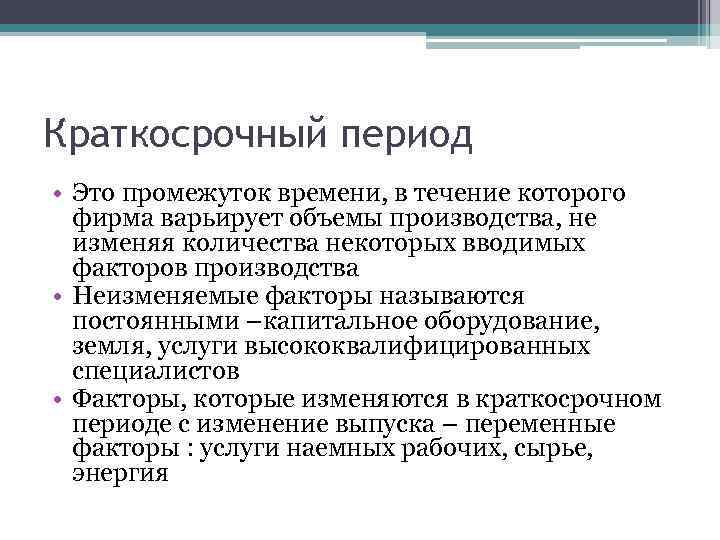 Краткосрочный период

• Это промежуток времени, в течение которого фирма варьирует объемы производства, не изменяя количества некоторых вводимых факторов производства
• Неизменяемые факторы называются постоянными –капитальное оборудование, земля, услуги высококвалифицированных специалистов
• Факторы, которые изменяются в краткосрочном периоде с изменение выпуска – переменные факторы : услуги наемных рабочих, сырье, энергия